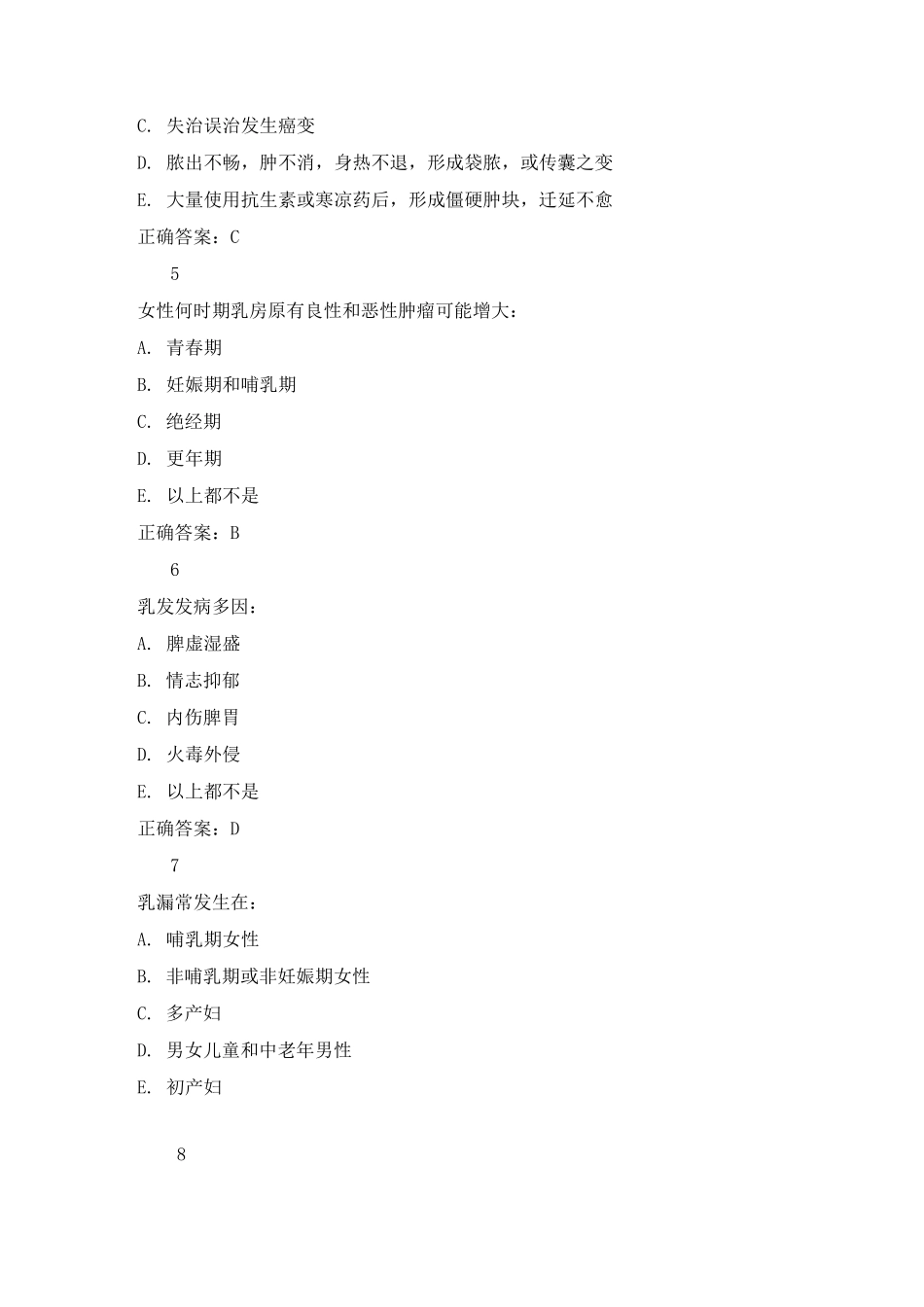 C. 失治误治发生癌变

D. 脓出不畅，肿不消，身热不退，形成袋脓，或传囊之变

E. 大量使用抗生素或寒凉药后，形成僵硬肿块，迁延不愈

正确答案：C

5

女性何时期乳房原有良性和恶性肿瘤可能增大：

A. 青春期

B. 妊娠期和哺乳期

C. 绝经期

D. 更年期

E. 以上都不是

正确答案：B

6

乳发发病多因：

A. 脾虚湿盛

B. 情志抑郁

C. 内伤脾胃

D. 火毒外侵

E. 以上都不是

正确答案：D

7

乳漏常发生在：

A. 哺乳期女性

B. 非哺乳期或非妊娠期女性

C. 多产妇

D. 男女儿童和中老年男性

E. 初产妇

8